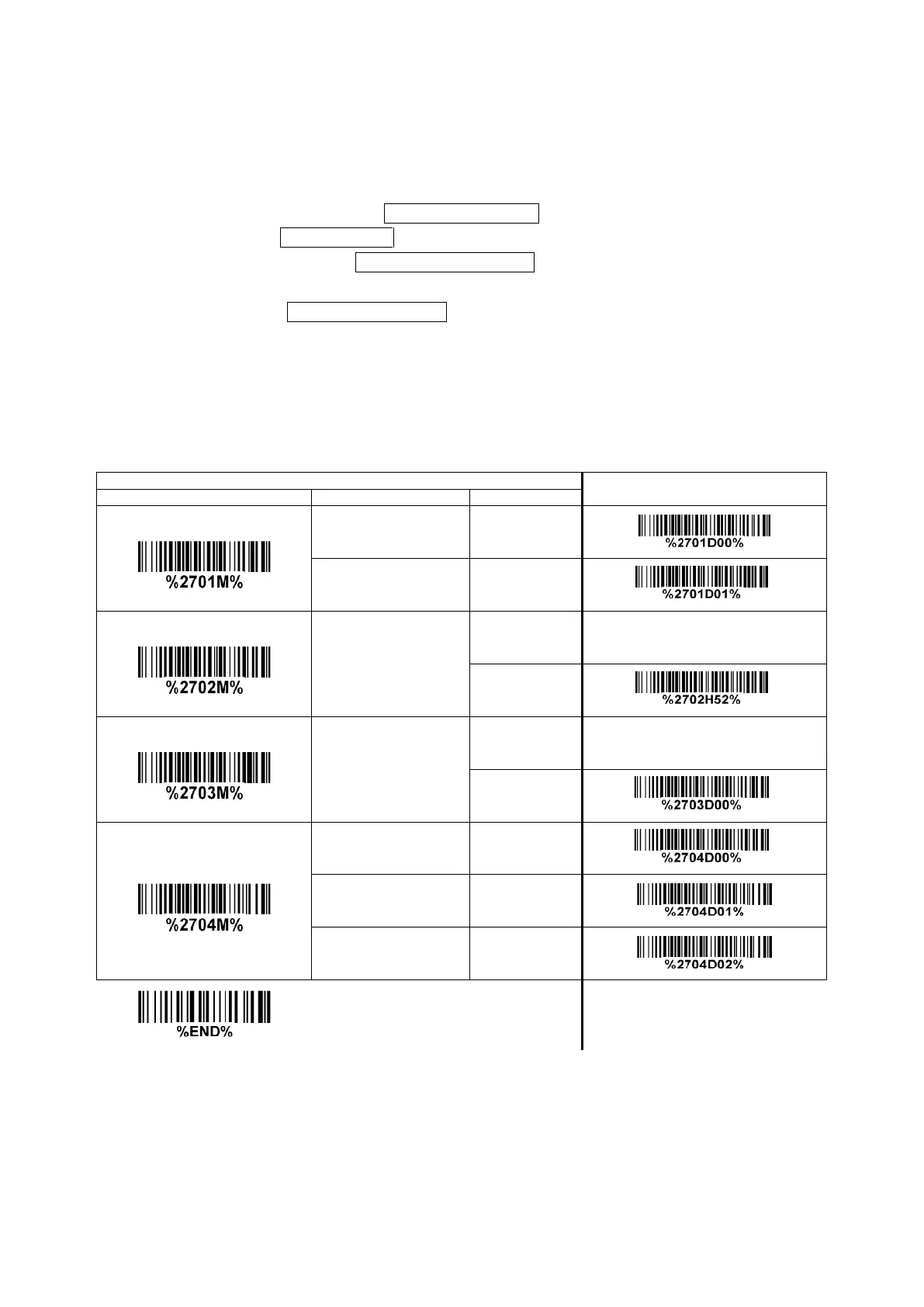 %2701M%

%2701D00%

%2701D01%

%2702M%

%2702H52%

%2703M%

%2703D00%

%2704M%

%2704D00%

%2704D01%

%2704D02%

%END%